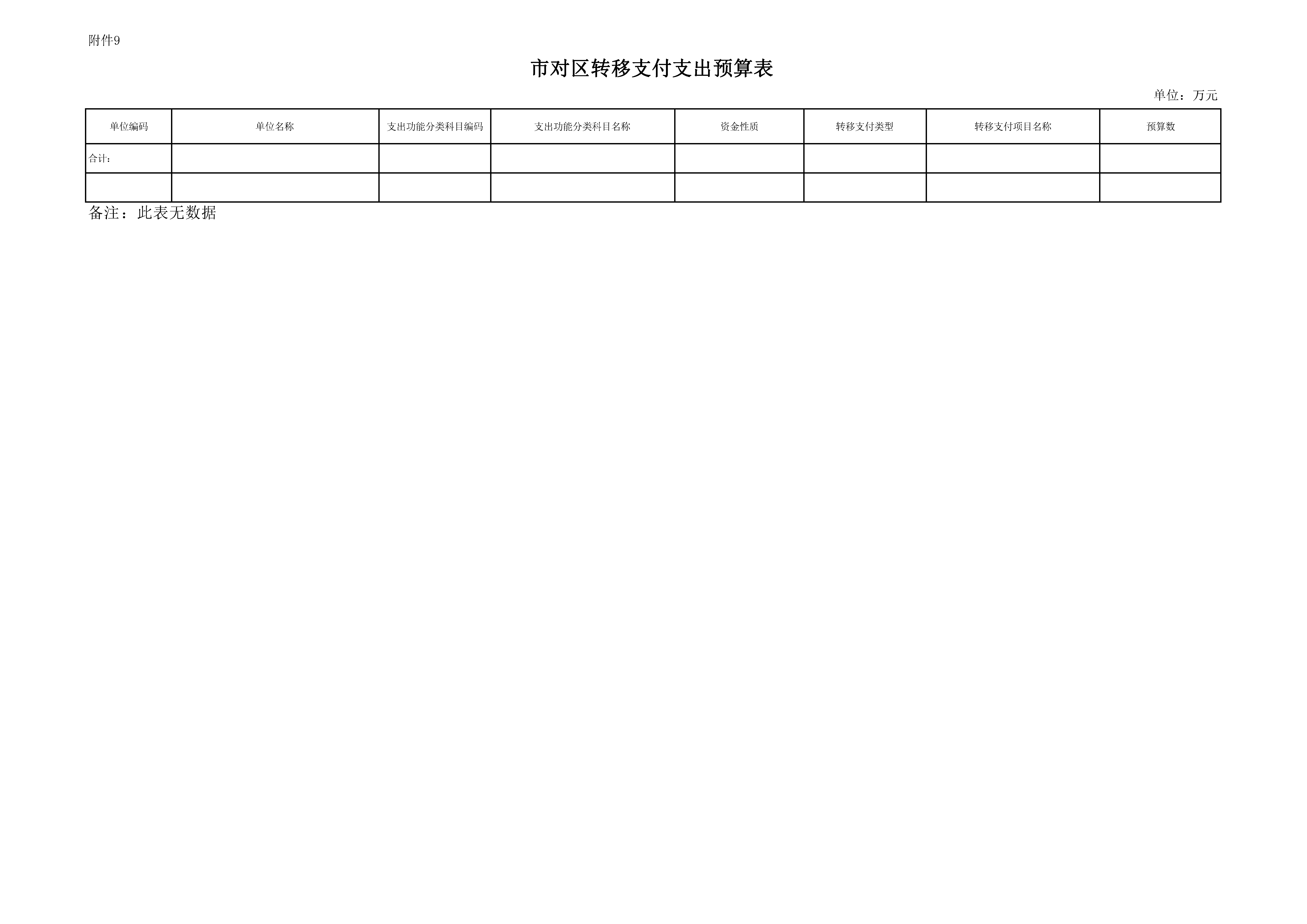 附件9

市对区转移支付支出预算表

单位：万元

| 单位编码 | 单位名称 | 支出功能分类科目编码 | 支出功能分类科目名称 | 资金性质 | 转移支付类型 | 转移支付项目名称 | 预算数 |
|---|---|---|---|---|---|---|---|
| 合计： | | | | | | | |
| | | | | | | | |

备注：此表无数据